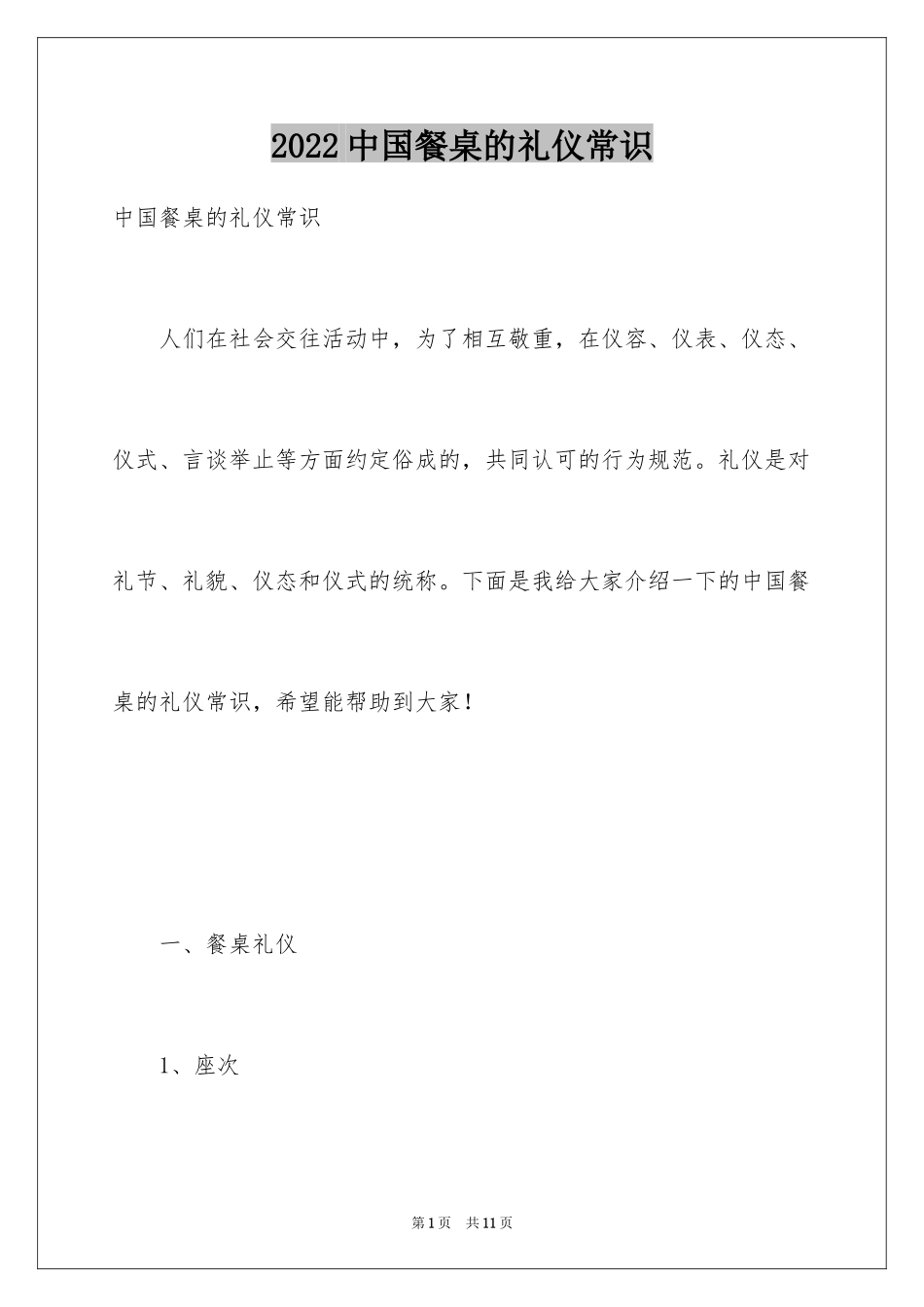 2022中国餐桌的礼仪常识

中国餐桌的礼仪常识

人们在社会交往活动中，为了相互敬重，在仪容、仪表、仪态、仪式、言谈举止等方面约定俗成的，共同认可的行为规范。礼仪是对礼节、礼貌、仪态和仪式的统称。下面是我给大家介绍一下的中国餐桌的礼仪常识，希望能帮助到大家！

一、餐桌礼仪

1、座次

第1页 共11页